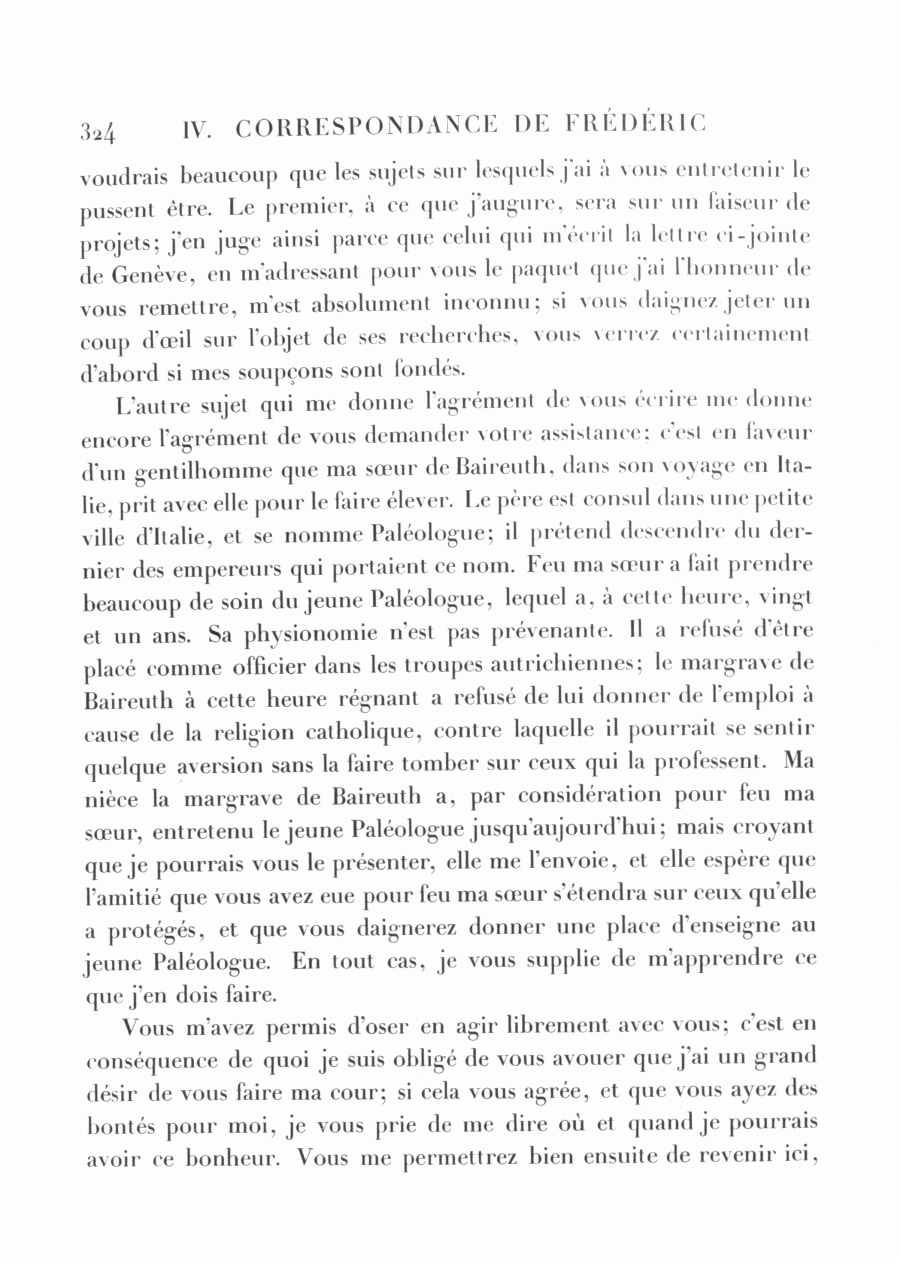 324 IV. CORRESPONDANCE DE FRÉDÉRIC

voudrais beaucoup que les sujets sur lesquels j'ai à vous entretenir le pussent être. Le premier, à ce que j'augure, sera sur un faiseur de projets; j'en juge ainsi parce que celui qui m'écrit la lettre ci-jointe de Genève, en m'adressant pour vous le paquet que j'ai l'honneur de vous remettre, m'est absolument inconnu; si vous daignez jeter un coup d'œil sur l'objet de ses recherches, vous verrez certainement d'abord si mes soupçons sont fondés.

L'autre sujet qui me donne l'agrément de vous écrire me donne encore l'agrément de vous demander votre assistance; c'est en faveur d'un gentilhomme que ma sœur de Baireuth, dans son voyage en Italie, prit avec elle pour le faire élever. Le père est consul dans une petite ville d'Italie, et se nomme Paléologue; il prétend descendre du dernier des empereurs qui portaient ce nom. Feu ma sœur a fait prendre beaucoup de soin du jeune Paléologue, lequel a, à cette heure, vingt et un ans. Sa physionomie n'est pas prévenante. Il a refusé d'être placé comme officier dans les troupes autrichiennes; le margrave de Baireuth à cette heure régnant a refusé de lui donner de l'emploi à cause de la religion catholique, contre laquelle il pourrait se sentir quelque aversion sans la faire tomber sur ceux qui la professent. Ma nièce la margrave de Baireuth a, par considération pour feu ma sœur, entretenu le jeune Paléologue jusqu'aujourd'hui; mais croyant que je pourrais vous le présenter, elle me l'envoie, et elle espère que l'amitié que vous avez eue pour feu ma sœur s'étendra sur ceux qu'elle a protégés, et que vous daignerez donner une place d'enseigne au jeune Paléologue. En tout cas, je vous supplie de m'apprendre ce que j'en dois faire.

Vous m'avez permis d'oser en agir librement avec vous; c'est en conséquence de quoi je suis obligé de vous avouer que j'ai un grand désir de vous faire ma cour; si cela vous agrée, et que vous ayez des bontés pour moi, je vous prie de me dire où et quand je pourrais avoir ce bonheur. Vous me permettrez bien ensuite de revenir ici,